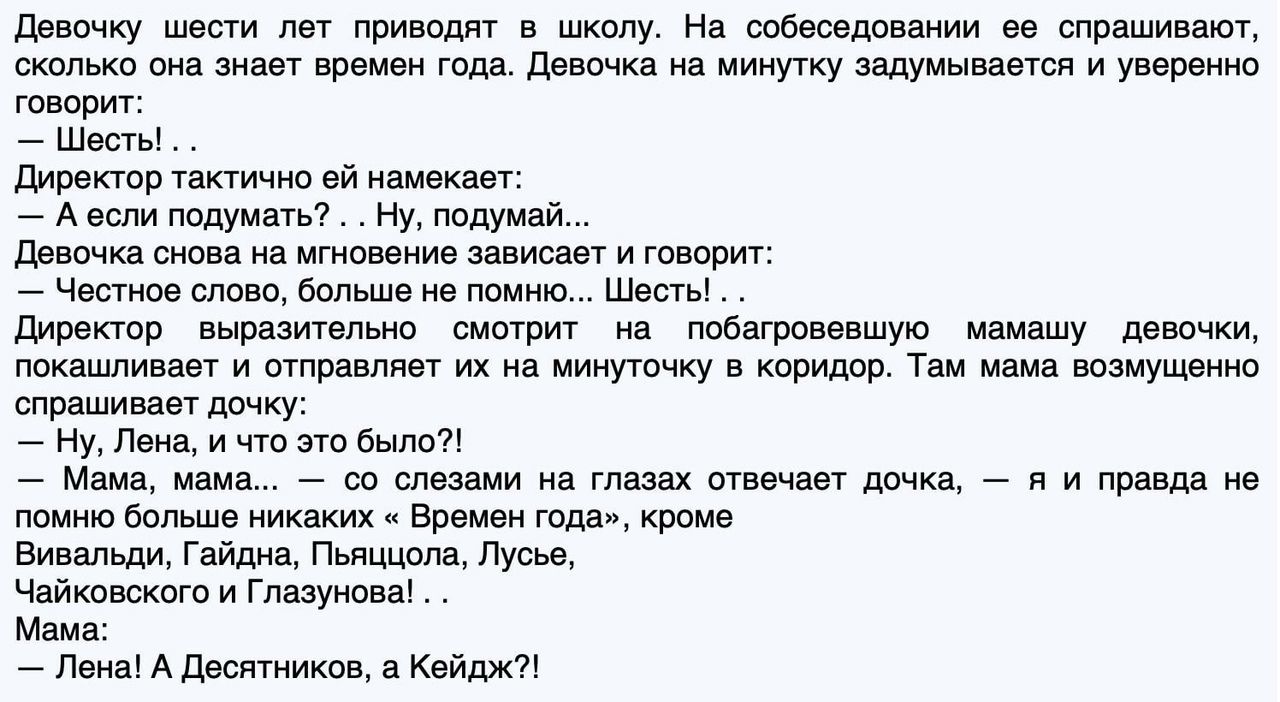 Девочку шести лет приводят в школу. На собеседовании ее спрашивают, сколько она знает времен года. Девочка на минутку задумывается и уверенно говорит:

— Шесть! . .

Директор тактично ей намекает:

— А если подумать? . . Ну, подумай...

Девочка снова на мгновение зависает и говорит:

— Честное слово, больше не помню... Шесть! . .

Директор выразительно смотрит на побагровевшую мамашу девочки, покашливает и отправляет их на минуточку в коридор. Там мама возмущенно спрашивает дочку:

— Ну, Лена, и что это было?!

— Мама, мама... — со слезами на глазах отвечает дочка, — я и правда не помню больше никаких « Времен года», кроме
Вивальди, Гайдна, Пьяццола, Лусье,
Чайковского и Глазунова! . .

Мама:

— Лена! А Десятников, а Кейдж?!